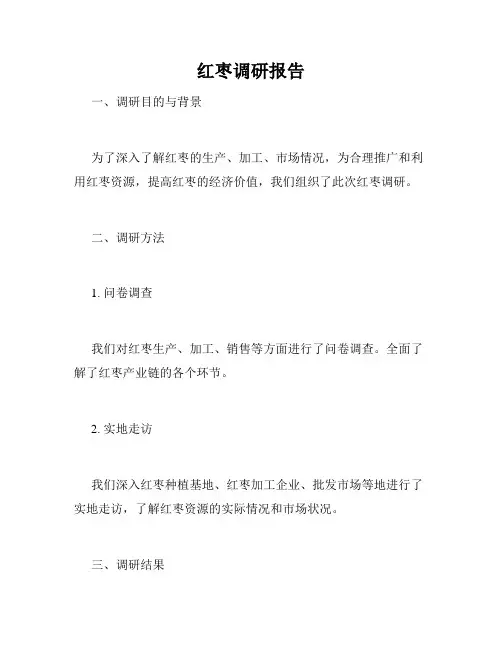 红枣调研报告

一、调研目的与背景

为了深入了解红枣的生产、加工、市场情况，为合理推广和利用红枣资源，提高红枣的经济价值，我们组织了此次红枣调研。

二、调研方法

1. 问卷调查

我们对红枣生产、加工、销售等方面进行了问卷调查。全面了解了红枣产业链的各个环节。

2. 实地走访

我们深入红枣种植基地、红枣加工企业、批发市场等地进行了实地走访，了解红枣资源的实际情况和市场状况。

三、调研结果